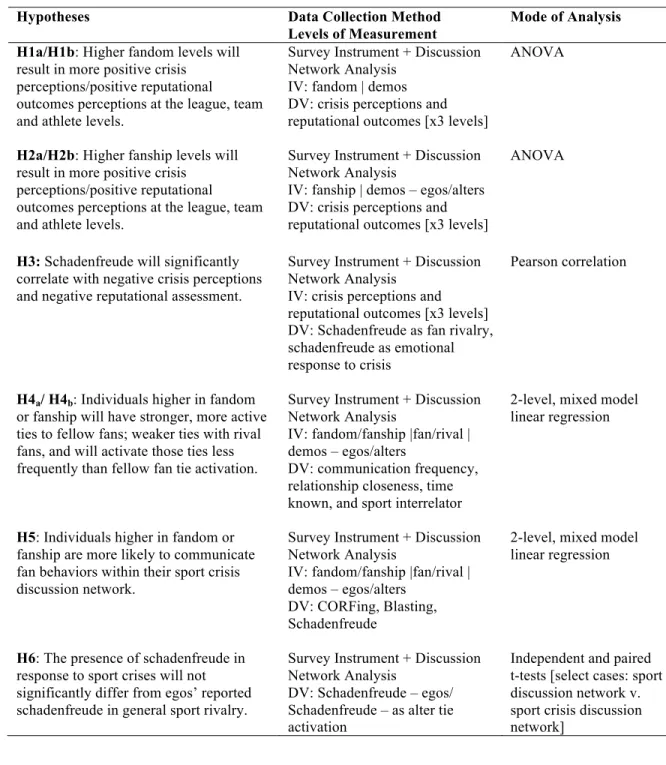 | Hypotheses | Data Collection Method Levels of Measurement | Mode of Analysis |
|---|---|---|
| H1a/H1b: Higher fandom levels will result in more positive crisis perceptions/positive reputational outcomes perceptions at the league, team and athlete levels. | Survey Instrument + Discussion Network Analysis IV: fandom \| demos DV: crisis perceptions and reputational outcomes [x3 levels] | ANOVA |
| H2a/H2b: Higher fanship levels will result in more positive crisis perceptions/positive reputational outcomes perceptions at the league, team and athlete levels. | Survey Instrument + Discussion Network Analysis IV: fanship \| demos – egos/alters DV: crisis perceptions and reputational outcomes [x3 levels] | ANOVA |
| H3: Schadenfreude will significantly correlate with negative crisis perceptions and negative reputational assessment. | Survey Instrument + Discussion Network Analysis IV: crisis perceptions and reputational outcomes [x3 levels] DV: Schadenfreude as fan rivalry, schadenfreude as emotional response to crisis | Pearson correlation |
| $H4_a$/ $H4_b$: Individuals higher in fandom or fanship will have stronger, more active ties to fellow fans; weaker ties with rival fans, and will activate those ties less frequently than fellow fan tie activation. | Survey Instrument + Discussion Network Analysis IV: fandom/fanship \|fan/rival \| demos – egos/alters DV: communication frequency, relationship closeness, time known, and sport interrelator | 2-level, mixed model linear regression |
| H5: Individuals higher in fandom or fanship are more likely to communicate fan behaviors within their sport crisis discussion network. | Survey Instrument + Discussion Network Analysis IV: fandom/fanship \|fan/rival \| demos – egos/alters DV: CORFing, Blasting, Schadenfreude | 2-level, mixed model linear regression |
| H6: The presence of schadenfreude in response to sport crises will not significantly differ from egos' reported schadenfreude in general sport rivalry. | Survey Instrument + Discussion Network Analysis DV: Schadenfreude – egos/ Schadenfreude – as alter tie activation | Independent and paired t-tests [select cases: sport discussion network v. sport crisis discussion network] |